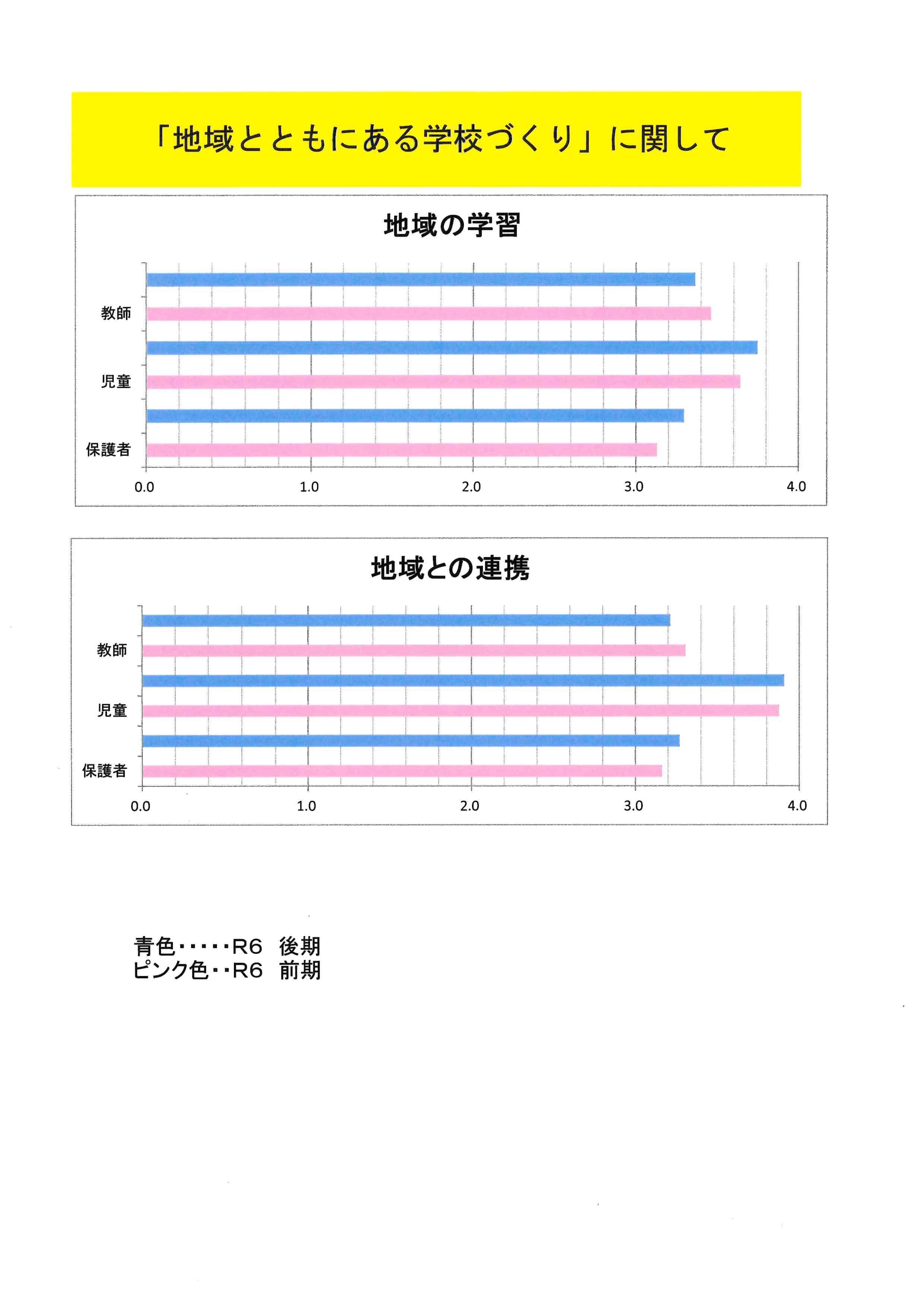 「地域とともにある学校づくり」に関して

地域の学習

教師
児童
保護者

0.0 1.0 2.0 3.0 4.0

地域との連携

教師
児童
保護者

0.0 1.0 2.0 3.0 4.0

青色・・・・・R6　後期
ピンク色・・R6　前期